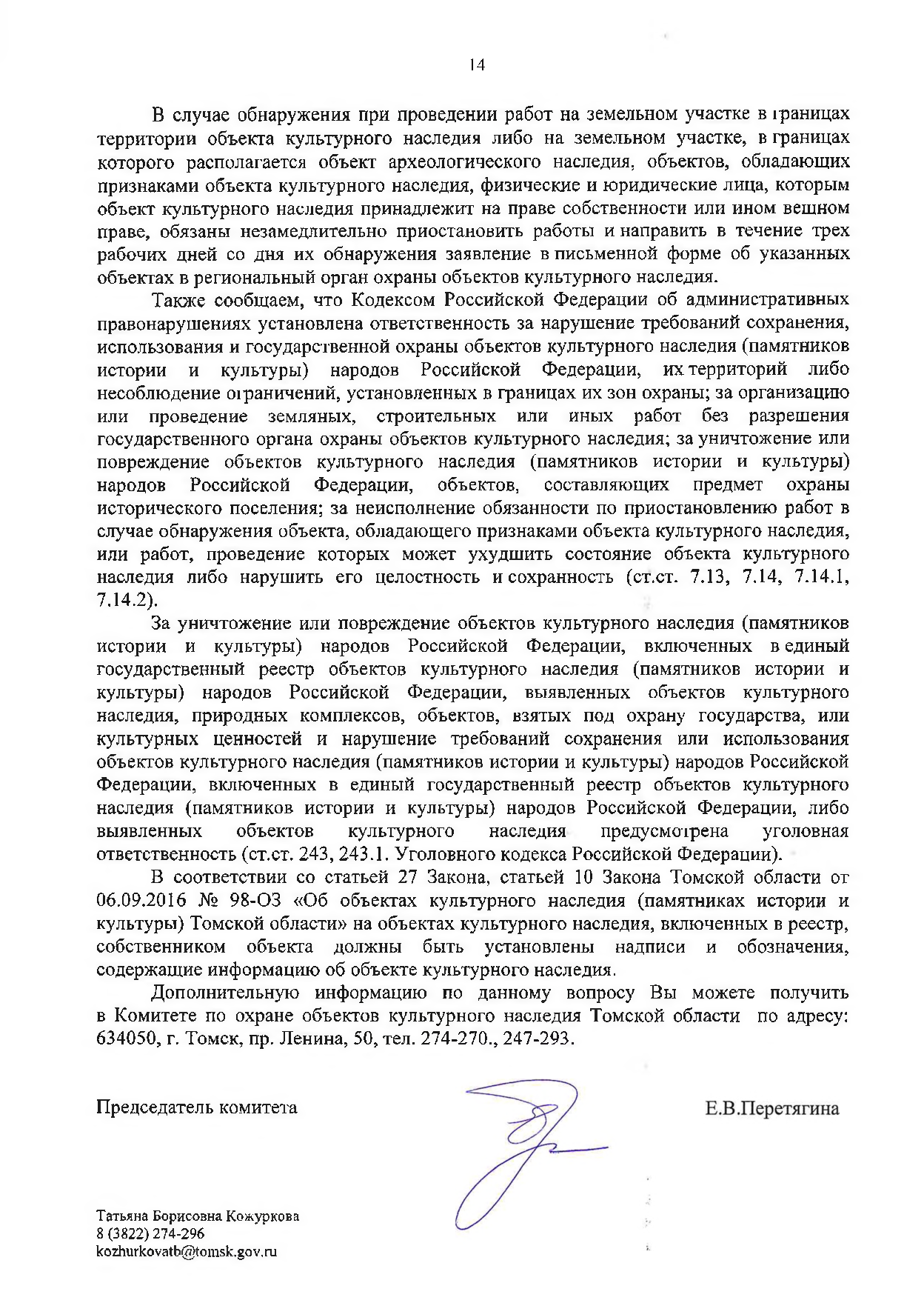 14

В случае обнаружения при проведении работ на земельном участке в границах территории объекта культурного наследия либо на земельном участке, в границах которого располагается объект археологического наследия, объектов, обладающих признаками объекта культурного наследия, физические и юридические лица, которым объект культурного наследия принадлежит на праве собственности или ином вещном праве, обязаны незамедлительно приостановить работы и направить в течение трех рабочих дней со дня их обнаружения заявление в письменной форме об указанных объектах в региональный орган охраны объектов культурного наследия.

Также сообщаем, что Кодексом Российской Федерации об административных правонарушениях установлена ответственность за нарушение требований сохранения, использования и государственной охраны объектов культурного наследия (памятников истории и культуры) народов Российской Федерации, их территорий либо несоблюдение ограничений, установленных в границах их зон охраны; за организацию или проведение земляных, строительных или иных работ без разрешения государственного органа охраны объектов культурного наследия; за уничтожение или повреждение объектов культурного наследия (памятников истории и культуры) народов Российской Федерации, объектов, составляющих предмет охраны исторического поселения; за неисполнение обязанности по приостановлению работ в случае обнаружения объекта, обладающего признаками объекта культурного наследия, или работ, проведение которых может ухудшить состояние объекта культурного наследия либо нарушить его целостность и сохранность (ст.ст. 7.13, 7.14, 7.14.1, 7.14.2).

За уничтожение или повреждение объектов культурного наследия (памятников истории и культуры) народов Российской Федерации, включенных в единый государственный реестр объектов культурного наследия (памятников истории и культуры) народов Российской Федерации, выявленных объектов культурного наследия, природных комплексов, объектов, взятых под охрану государства, или культурных ценностей и нарушение требований сохранения или использования объектов культурного наследия (памятников истории и культуры) народов Российской Федерации, включенных в единый государственный реестр объектов культурного наследия (памятников истории и культуры) народов Российской Федерации, либо выявленных объектов культурного наследия предусмотрена уголовная ответственность (ст.ст. 243, 243.1. Уголовного кодекса Российской Федерации).

В соответствии со статьей 27 Закона, статьей 10 Закона Томской области от 06.09.2016 № 98-ОЗ «Об объектах культурного наследия (памятниках истории и культуры) Томской области» на объектах культурного наследия, включенных в реестр, собственником объекта должны быть установлены надписи и обозначения, содержащие информацию об объекте культурного наследия.

Дополнительную информацию по данному вопросу Вы можете получить в Комитете по охране объектов культурного наследия Томской области по адресу: 634050, г. Томск, пр. Ленина, 50, тел. 274-270., 247-293.

Председатель комитета Е.В.Перетягина

Татьяна Борисовна Кожуркова
8 (3822) 274-296
kozhurkovatb@tomsk.gov.ru